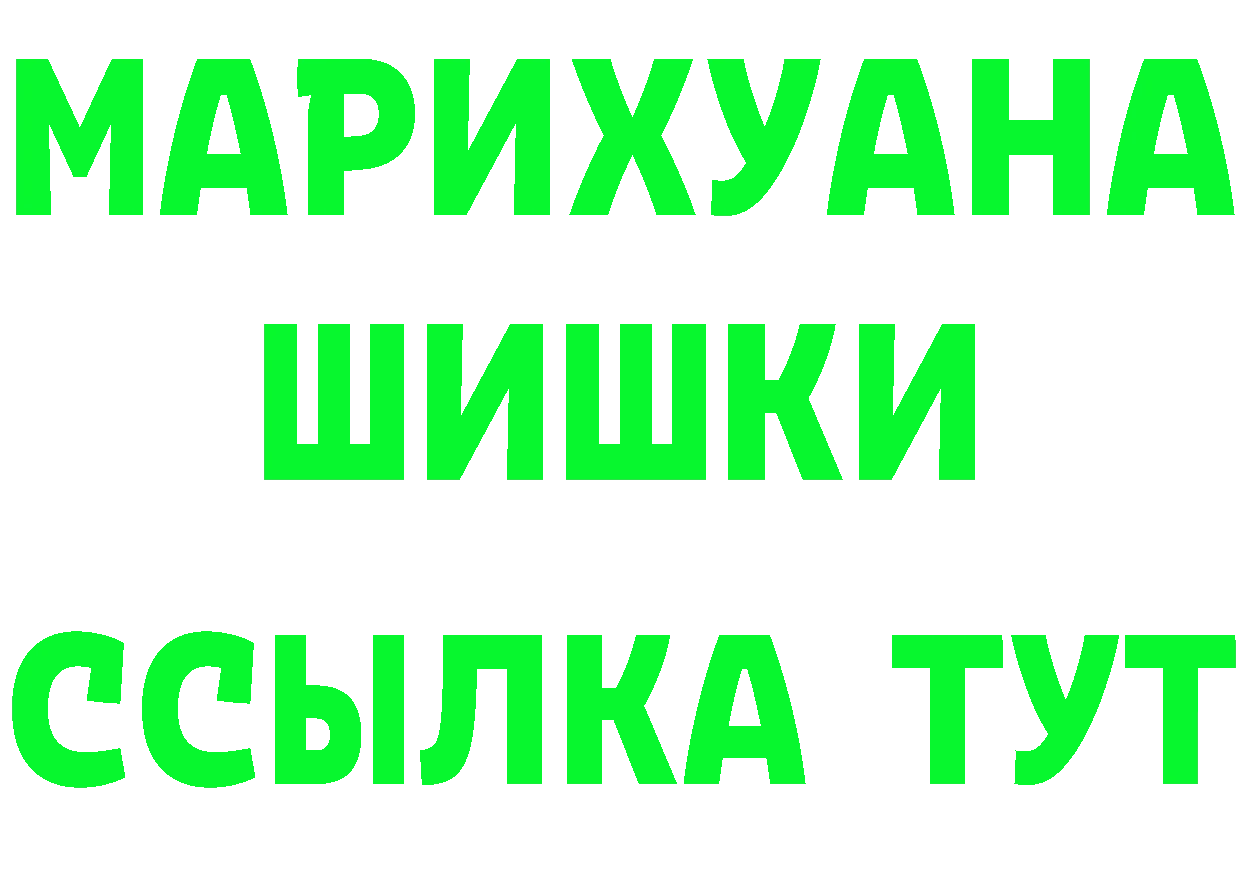 МАРИХУАНА
ШИШКИ
ССЫЛКА ТУТ